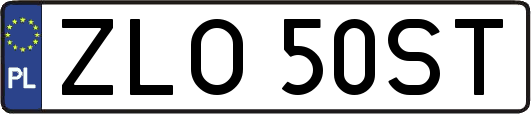 PL
ZLO 50ST